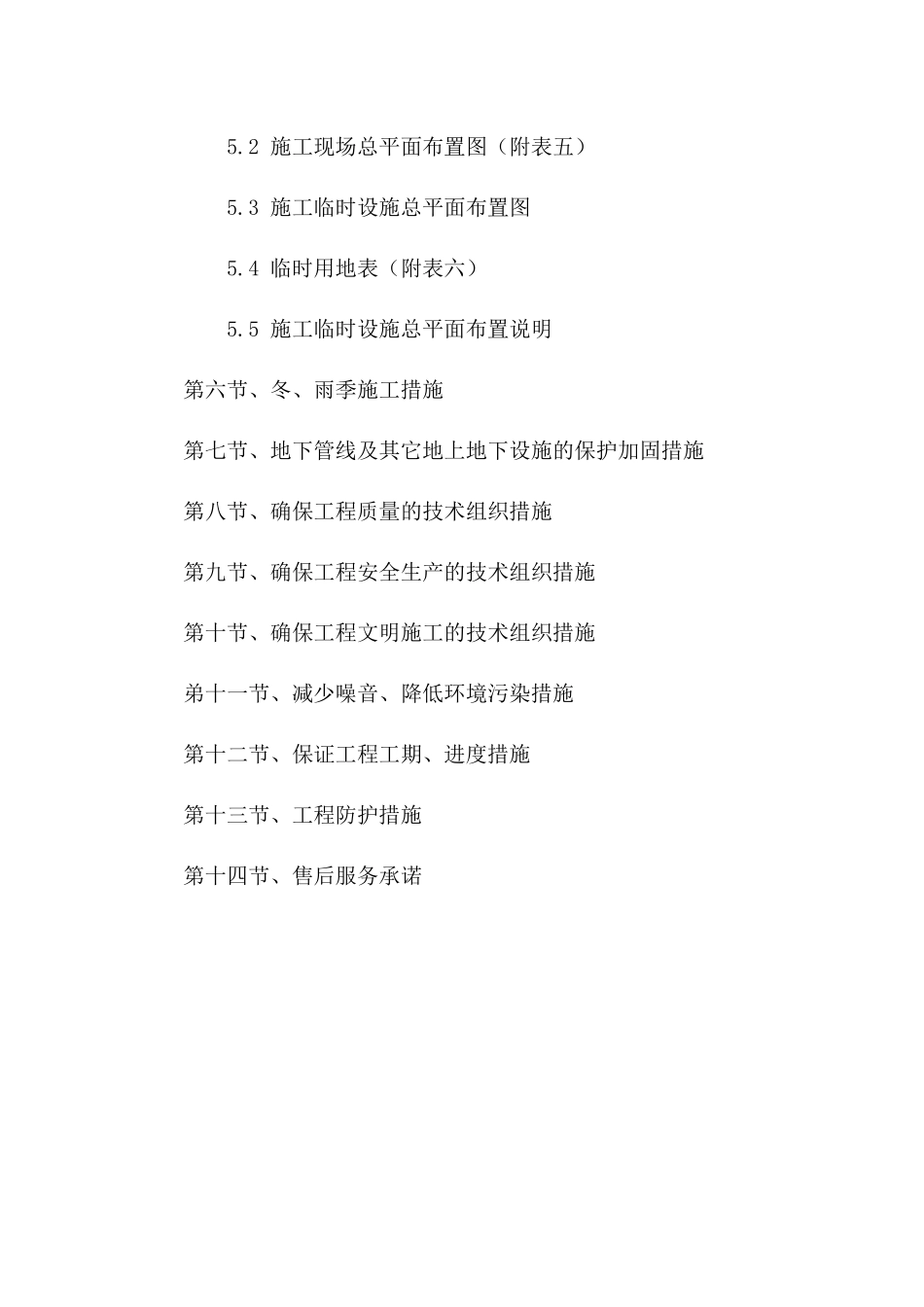 5.2 施工现场总平面布置图（附表五）

5.3 施工临时设施总平面布置图

5.4 临时用地表（附表六）

5.5 施工临时设施总平面布置说明

第六节、冬、雨季施工措施

第七节、地下管线及其它地上地下设施的保护加固措施

第八节、确保工程质量的技术组织措施

第九节、确保工程安全生产的技术组织措施

第十节、确保工程文明施工的技术组织措施

第十一节、减少噪音、降低环境污染措施

第十二节、保证工程工期、进度措施

第十三节、工程防护措施

第十四节、售后服务承诺